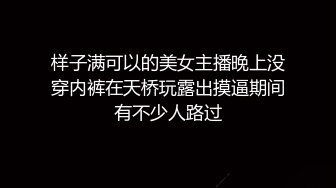 样子满可以的美女主播晚上没穿内裤在天桥玩露出摸逼期间有不少人路过